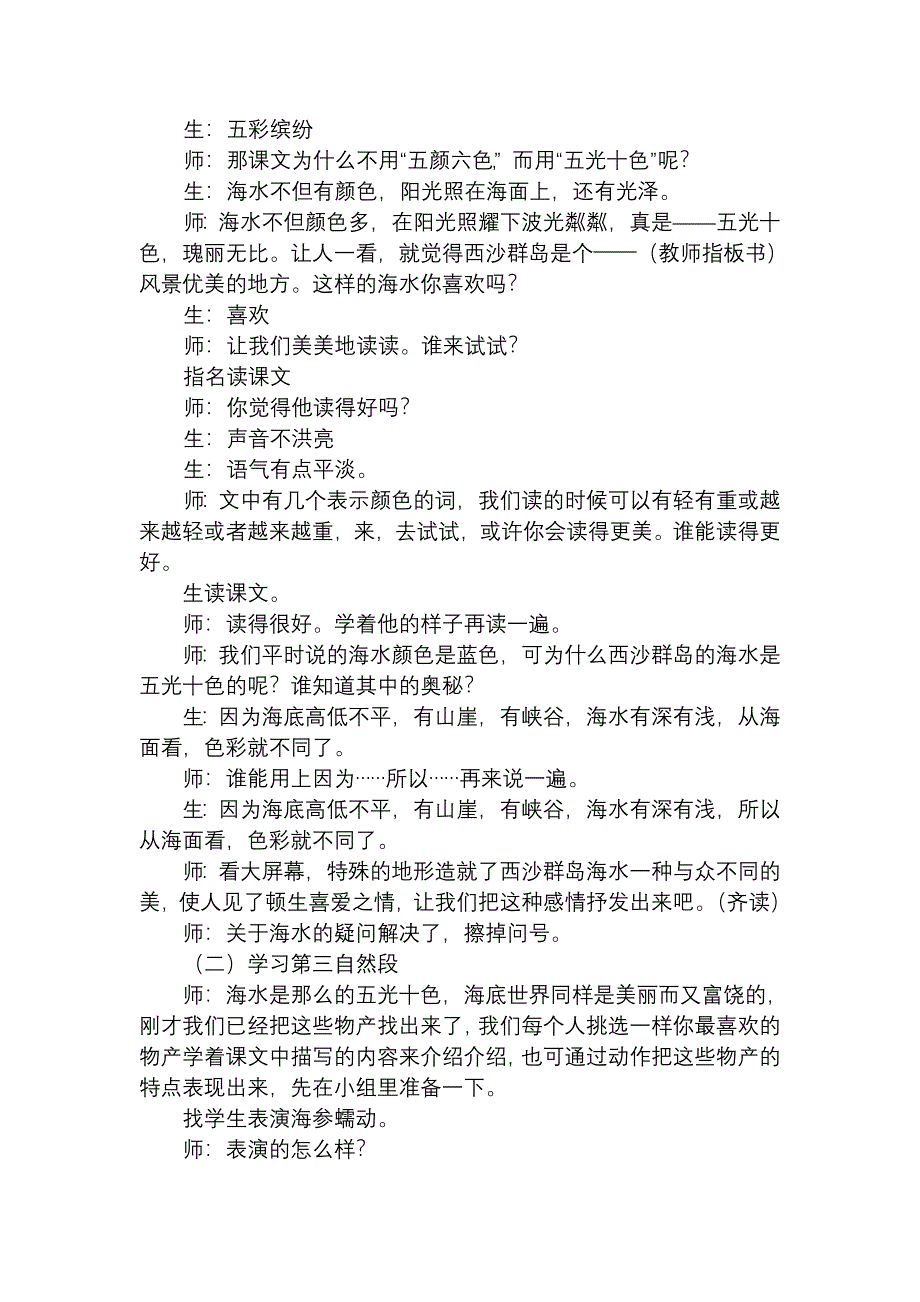 生：五彩缤纷

师：那课文为什么不用“五颜六色”，而用“五光十色”呢？

生：海水不但有颜色，阳光照在海面上，还有光泽。

师：海水不但颜色多，在阳光照耀下波光粼粼，真是——五光十色，瑰丽无比。让人一看，就觉得西沙群岛是个——（教师指板书）风景优美的地方。这样的海水你喜欢吗？

生：喜欢

师：让我们美美地读读。谁来试试？

指名读课文

师：你觉得他读得好吗？

生：声音不洪亮

生：语气有点平淡。

师：文中有几个表示颜色的词，我们读的时候可以有轻有重或越来越轻或者越来越重，来，去试试，或许你会读得更美。谁能读得更好。

生读课文。

师：读得很好。学着他的样子再读一遍。

师：我们平时说的海水颜色是蓝色，可为什么西沙群岛的海水是五光十色的呢？谁知道其中的奥秘？

生：因为海底高低不平，有山崖，有峡谷，海水有深有浅，从海面看，色彩就不同了。

师：谁能用上因为……所以……再来说一遍。

生：因为海底高低不平，有山崖，有峡谷，海水有深有浅，所以从海面看，色彩就不同了。

师：看大屏幕，特殊的地形造就了西沙群岛海水一种与众不同的美，使人见了顿生喜爱之情，让我们把这种感情抒发出来吧。（齐读）

师：关于海水的疑问解决了，擦掉问号。

（二）学习第三自然段

师：海水是那么的五光十色，海底世界同样是美丽而又富饶的，刚才我们已经把这些物产找出来了，我们每个人挑选一样你最喜欢的物产学着课文中描写的内容来介绍介绍，也可通过动作把这些物产的特点表现出来，先在小组里准备一下。

找学生表演海参蠕动。

师：表演的怎么样？